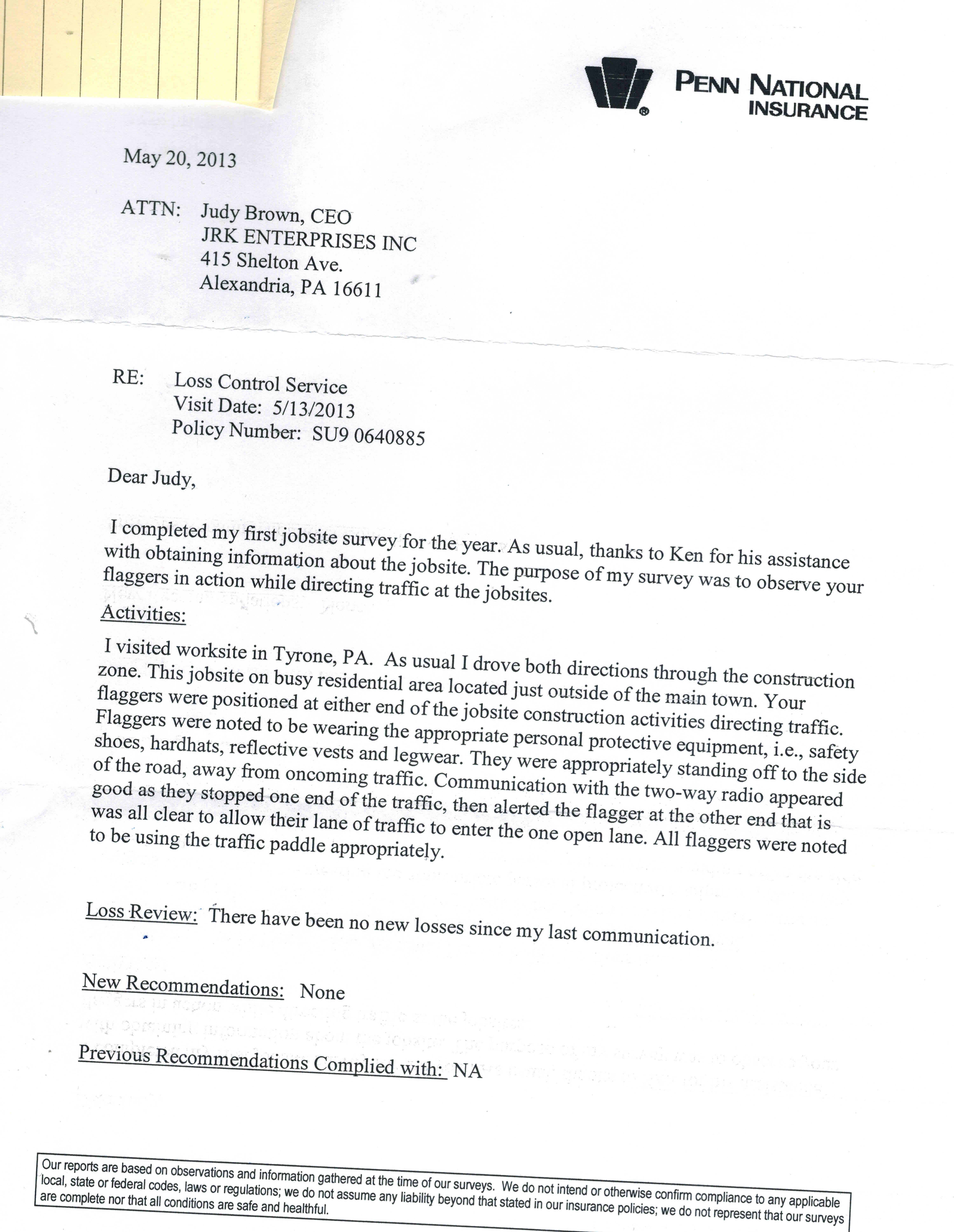 PENN NATIONAL INSURANCE

May 20, 2013

ATTN: Judy Brown, CEO
JRK ENTERPRISES INC
415 Shelton Ave.
Alexandria, PA 16611

RE: Loss Control Service
Visit Date: 5/13/2013
Policy Number: SU9 0640885

Dear Judy,

I completed my first jobsite survey for the year. As usual, thanks to Ken for his assistance with obtaining information about the jobsite. The purpose of my survey was to observe your flaggers in action while directing traffic at the jobsites.

Activities:

I visited worksite in Tyrone, PA. As usual I drove both directions through the construction zone. This jobsite on busy residential area located just outside of the main town. Your flaggers were positioned at either end of the jobsite construction activities directing traffic. Flaggers were noted to be wearing the appropriate personal protective equipment, i.e., safety shoes, hardhats, reflective vests and legwear. They were appropriately standing off to the side of the road, away from oncoming traffic. Communication with the two-way radio appeared good as they stopped one end of the traffic, then alerted the flagger at the other end that is was all clear to allow their lane of traffic to enter the one open lane. All flaggers were noted to be using the traffic paddle appropriately.

Loss Review: There have been no new losses since my last communication.

New Recommendations: None

Previous Recommendations Complied with: NA

Our reports are based on observations and information gathered at the time of our surveys. We do not intend or otherwise confirm compliance to any applicable local, state or federal codes, laws or regulations; we do not assume any liability beyond that stated in our insurance policies; we do not represent that our surveys are complete nor that all conditions are safe and healthful.